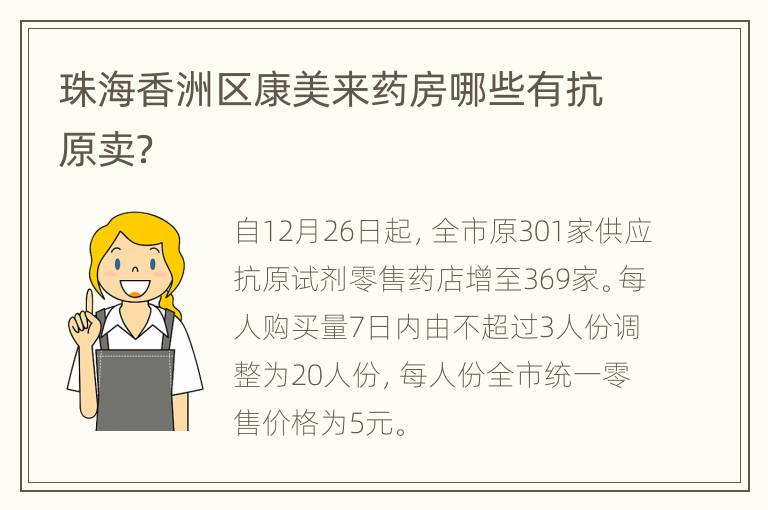 珠海香洲区康美来药房哪些有抗原卖?

自12月26日起，全市原301家供应抗原试剂零售药店增至369家。每人购买量7日内由不超过3人份调整为20人份，每人份全市统一零售价格为5元。